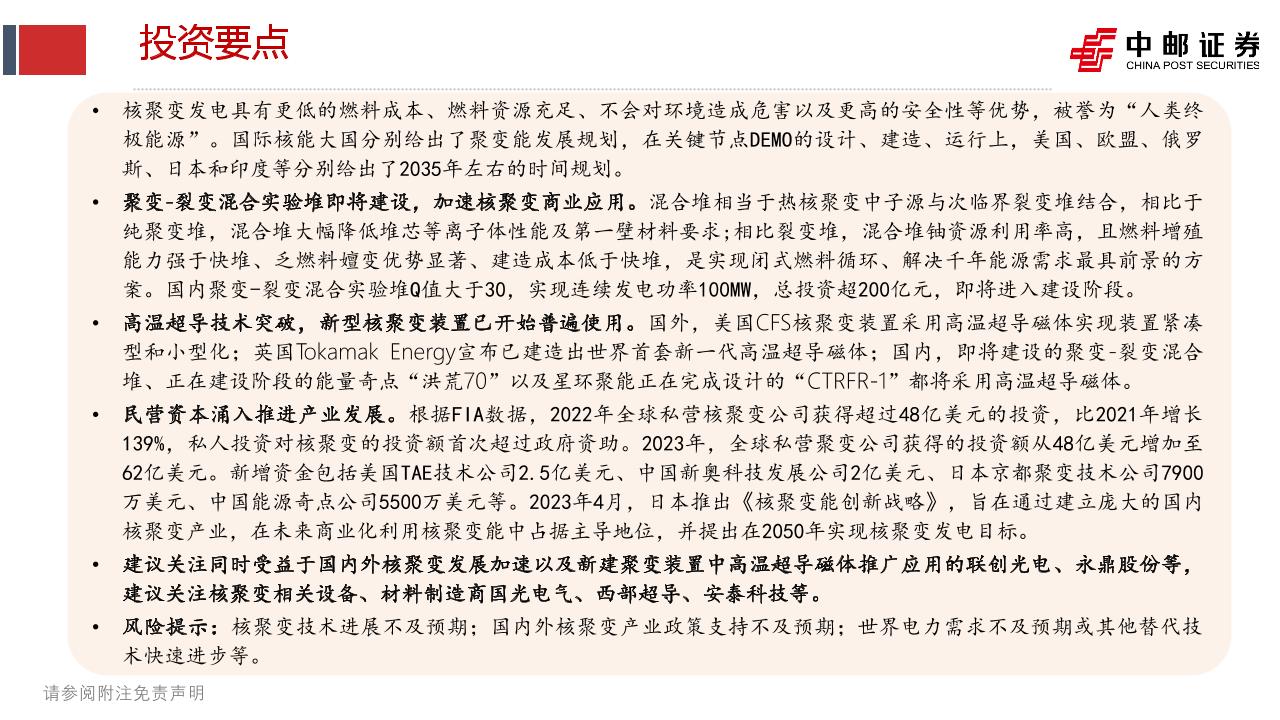 投资要点

中邮证券
CHINA POST SECURITIES

• 核聚变发电具有更低的燃料成本、燃料资源充足、不会对环境造成危害以及更高的安全性等优势，被誉为“人类终极能源”。国际核能大国分别给出了聚变能发展规划，在关键节点DEMO的设计、建造、运行上，美国、欧盟、俄罗斯、日本和印度等分别给出了2035年左右的时间规划。

• 聚变-裂变混合实验堆即将建设，加速核聚变商业应用。混合堆相当于热核聚变中子源与次临界裂变堆结合，相比于纯聚变堆，混合堆大幅降低堆芯等离子体性能及第一壁材料要求;相比裂变堆，混合堆铀资源利用率高，且燃料增殖能力强于快堆、乏燃料嬗变优势显著、建造成本低于快堆，是实现闭式燃料循环、解决千年能源需求最具前景的方案。国内聚变-裂变混合实验堆Q值大于30，实现连续发电功率100MW，总投资超200亿元，即将进入建设阶段。

• 高温超导技术突破，新型核聚变装置已开始普遍使用。国外，美国CFS核聚变装置采用高温超导磁体实现装置紧凑型和小型化；英国Tokamak Energy宣布已建造出世界首套新一代高温超导磁体；国内，即将建设的聚变-裂变混合堆、正在建设阶段的能量奇点“洪荒70”以及星环聚能正在完成设计的“CTRFR-1”都将采用高温超导磁体。

• 民营资本涌入推进产业发展。根据FIA数据，2022年全球私营核聚变公司获得超过48亿美元的投资，比2021年增长139%，私人投资对核聚变的投资额首次超过政府资助。2023年，全球私营聚变公司获得的投资额从48亿美元增加至62亿美元。新增资金包括美国TAE技术公司2.5亿美元、中国新奥科技发展公司2亿美元、日本京都聚变技术公司7900万美元、中国能源奇点公司5500万美元等。2023年4月，日本推出《核聚变能创新战略》，旨在通过建立庞大的国内核聚变产业，在未来商业化利用核聚变能中占据主导地位，并提出在2050年实现核聚变发电目标。

• 建议关注同时受益于国内外核聚变发展加速以及新建聚变装置中高温超导磁体推广应用的联创光电、永鼎股份等，建议关注核聚变相关设备、材料制造商国光电气、西部超导、安泰科技等。

• 风险提示：核聚变技术进展不及预期；国内外核聚变产业政策支持不及预期；世界电力需求不及预期或其他替代技术快速进步等。

请参阅附注免责声明